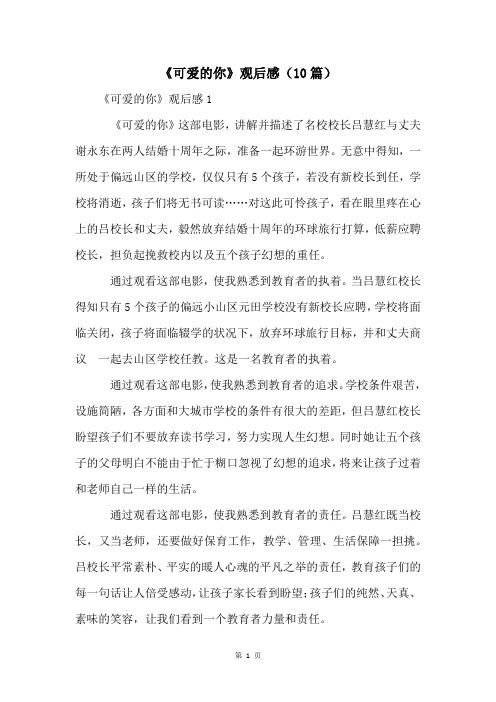 《可爱的你》观后感（10篇）

《可爱的你》观后感1

《可爱的你》这部电影，讲解并描述了名校校长吕慧红与丈夫谢永东在两人结婚十周年之际，准备一起环游世界。无意中得知，一所处于偏远山区的学校，仅仅只有5个孩子，若没有新校长到任，学校将消逝，孩子们将无书可读……对这此可怜孩子，看在眼里疼在心上的吕校长和丈夫，毅然放弃结婚十周年的环球旅行打算，低薪应聘校长，担负起挽救校内以及五个孩子幻想的重任。

通过观看这部电影，使我熟悉到教育者的执着。当吕慧红校长得知只有5个孩子的偏远小山区元田学校没有新校长应聘，学校将面临关闭，孩子将面临辍学的状况下，放弃环球旅行目标，并和丈夫商议 一起去山区学校任教。这是一名教育者的执着。

通过观看这部电影，使我熟悉到教育者的追求。学校条件艰苦，设施简陋，各方面和大城市学校的条件有很大的差距，但吕慧红校长盼望孩子们不要放弃读书学习，努力实现人生幻想。同时她让五个孩子的父母明白不能由于忙于糊口忽视了幻想的追求，将来让孩子过着和老师自己一样的生活。

通过观看这部电影，使我熟悉到教育者的责任。吕慧红既当校长，又当老师，还要做好保育工作，教学、管理、生活保障一担挑。吕校长平常素朴、平实的暖人心魂的平凡之举的责任，教育孩子们的每一句话让人倍受感动，让孩子家长看到盼望；孩子们的纯然、天真、素味的笑容，让我们看到一个教育者力量和责任。

第 1 页